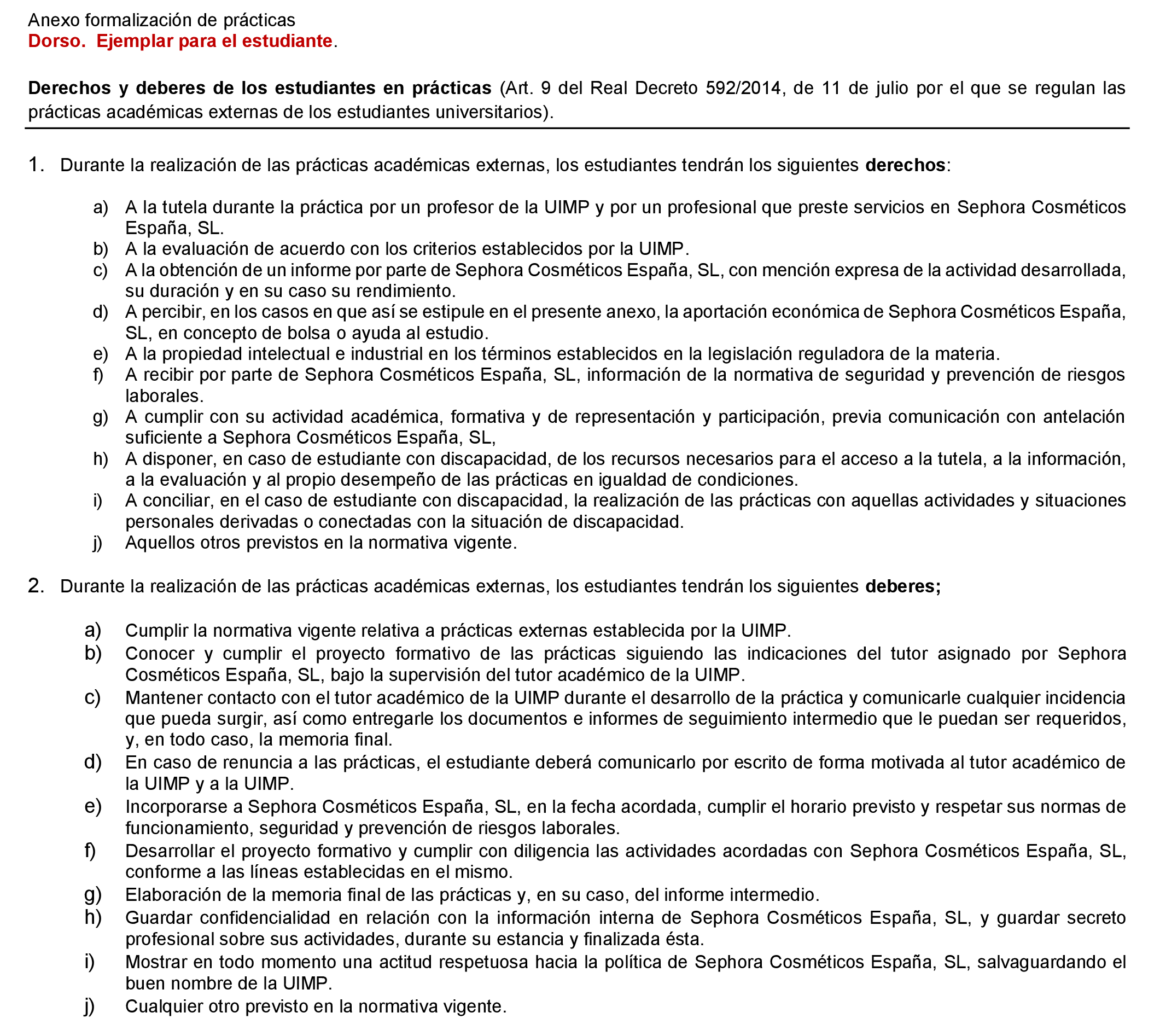 Anexo formalización de prácticas
Dorso. Ejemplar para el estudiante.

Derechos y deberes de los estudiantes en prácticas (Art. 9 del Real Decreto 592/2014, de 11 de julio por el que se regulan las prácticas académicas externas de los estudiantes universitarios).

1. Durante la realización de las prácticas académicas externas, los estudiantes tendrán los siguientes derechos:

a) A la tutela durante la práctica por un profesor de la UIMP y por un profesional que preste servicios en Sephora Cosméticos España, SL.
b) A la evaluación de acuerdo con los criterios establecidos por la UIMP.
c) A la obtención de un informe por parte de Sephora Cosméticos España, SL, con mención expresa de la actividad desarrollada, su duración y en su caso su rendimiento.
d) A percibir, en los casos en que así se estipule en el presente anexo, la aportación económica de Sephora Cosméticos España, SL, en concepto de bolsa o ayuda al estudio.
e) A la propiedad intelectual e industrial en los términos establecidos en la legislación reguladora de la materia.
f) A recibir por parte de Sephora Cosméticos España, SL, información de la normativa de seguridad y prevención de riesgos laborales.
g) A cumplir con su actividad académica, formativa y de representación y participación, previa comunicación con antelación suficiente a Sephora Cosméticos España, SL,
h) A disponer, en caso de estudiante con discapacidad, de los recursos necesarios para el acceso a la tutela, a la información, a la evaluación y al propio desempeño de las prácticas en igualdad de condiciones.
i) A conciliar, en el caso de estudiante con discapacidad, la realización de las prácticas con aquellas actividades y situaciones personales derivadas o conectadas con la situación de discapacidad.
j) Aquellos otros previstos en la normativa vigente.

2. Durante la realización de las prácticas académicas externas, los estudiantes tendrán los siguientes deberes;

a) Cumplir la normativa vigente relativa a prácticas externas establecida por la UIMP.
b) Conocer y cumplir el proyecto formativo de las prácticas siguiendo las indicaciones del tutor asignado por Sephora Cosméticos España, SL, bajo la supervisión del tutor académico de la UIMP.
c) Mantener contacto con el tutor académico de la UIMP durante el desarrollo de la práctica y comunicarle cualquier incidencia que pueda surgir, así como entregarle los documentos e informes de seguimiento intermedio que le puedan ser requeridos, y, en todo caso, la memoria final.
d) En caso de renuncia a las prácticas, el estudiante deberá comunicarlo por escrito de forma motivada al tutor académico de la UIMP y a la UIMP.
e) Incorporarse a Sephora Cosméticos España, SL, en la fecha acordada, cumplir el horario previsto y respetar sus normas de funcionamiento, seguridad y prevención de riesgos laborales.
f) Desarrollar el proyecto formativo y cumplir con diligencia las actividades acordadas con Sephora Cosméticos España, SL, conforme a las líneas establecidas en el mismo.
g) Elaboración de la memoria final de las prácticas y, en su caso, del informe intermedio.
h) Guardar confidencialidad en relación con la información interna de Sephora Cosméticos España, SL, y guardar secreto profesional sobre sus actividades, durante su estancia y finalizada ésta.
i) Mostrar en todo momento una actitud respetuosa hacia la política de Sephora Cosméticos España, SL, salvaguardando el buen nombre de la UIMP.
j) Cualquier otro previsto en la normativa vigente.